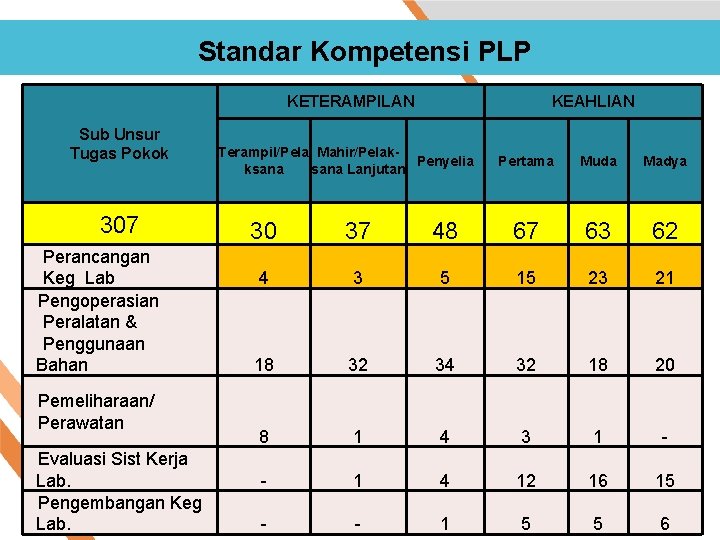 Standar Kompetensi PLP

| Sub Unsur Tugas Pokok | KETERAMPILAN | | | KEAHLIAN | | |
|---|---|---|---|---|---|---|
| | Terampil/Pelaksana | Mahir/Pelaksana Lanjutan | Penyelia | Pertama | Muda | Madya |
| 307 | 30 | 37 | 48 | 67 | 63 | 62 |
| Perancangan Keg Lab | 4 | 3 | 5 | 15 | 23 | 21 |
| Pengoperasian Peralatan & Penggunaan Bahan | 18 | 32 | 34 | 32 | 18 | 20 |
| Pemeliharaan/ Perawatan | 8 | 1 | 4 | 3 | 1 | - |
| Evaluasi Sist Kerja Lab. | - | 1 | 4 | 12 | 16 | 15 |
| Pengembangan Keg Lab. | - | - | 1 | 5 | 5 | 6 |